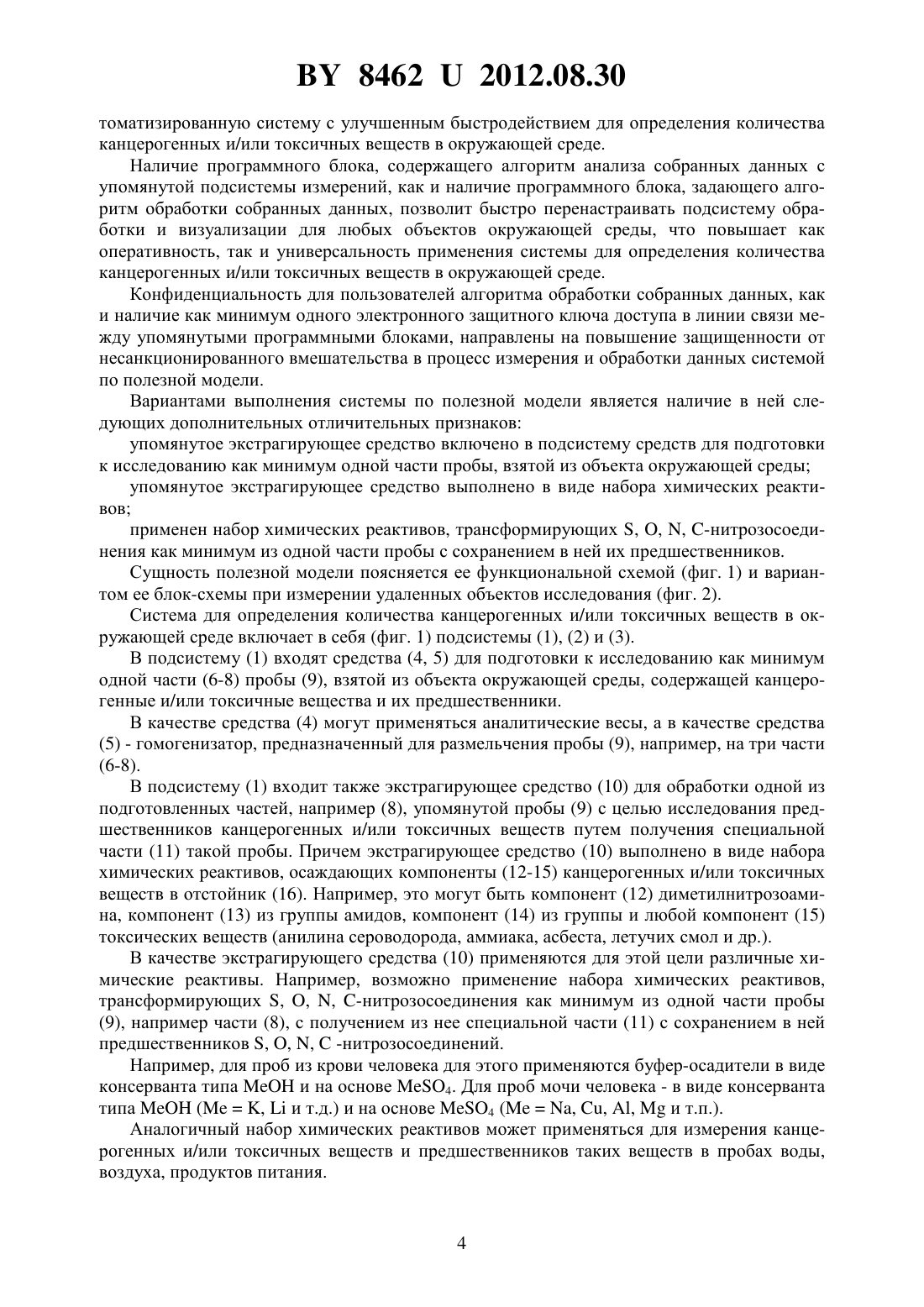 BY 8462 U 2012.08.30

томатизированную систему с улучшенным быстродействием для определения количества канцерогенных и/или токсичных веществ в окружающей среде.

Наличие программного блока, содержащего алгоритм анализа собранных данных с упомянутой подсистемы измерений, как и наличие программного блока, задающего алгоритм обработки собранных данных, позволит быстро перенастраивать подсистему обработки и визуализации для любых объектов окружающей среды, что повышает как оперативность, так и универсальность применения системы для определения количества канцерогенных и/или токсичных веществ в окружающей среде.

Конфиденциальность для пользователей алгоритма обработки собранных данных, как и наличие как минимум одного электронного защитного ключа доступа в линии связи между упомянутыми программными блоками, направлены на повышение защищенности от несанкционированного вмешательства в процесс измерения и обработки данных системой по полезной модели.

Вариантами выполнения системы по полезной модели является наличие в ней следующих дополнительных отличительных признаков:

упомянутое экстрагирующее средство включено в подсистему средств для подготовки к исследованию как минимум одной части пробы, взятой из объекта окружающей среды;

упомянутое экстрагирующее средство выполнено в виде набора химических реактивов;

применен набор химических реактивов, трансформирующих S, O, N, C-нитрозосоединения как минимум из одной части пробы с сохранением в ней их предшественников.

Сущность полезной модели поясняется ее функциональной схемой (фиг. 1) и вариантом ее блок-схемы при измерении удаленных объектов исследования (фиг. 2).

Система для определения количества канцерогенных и/или токсичных веществ в окружающей среде включает в себя (фиг. 1) подсистемы (1), (2) и (3).

В подсистему (1) входят средства (4, 5) для подготовки к исследованию как минимум одной части (6-8) пробы (9), взятой из объекта окружающей среды, содержащей канцерогенные и/или токсичные вещества и их предшественники.

В качестве средства (4) могут применяться аналитические весы, а в качестве средства (5) - гомогенизатор, предназначенный для размельчения пробы (9), например, на три части (6-8).

В подсистему (1) входит также экстрагирующее средство (10) для обработки одной из подготовленных частей, например (8), упомянутой пробы (9) с целью исследования предшественников канцерогенных и/или токсичных веществ путем получения специальной части (11) такой пробы. Причем экстрагирующее средство (10) выполнено в виде набора химических реактивов, осаждающих компоненты (12-15) канцерогенных и/или токсичных веществ в отстойник (16). Например, это могут быть компонент (12) диметилнитрозоамина, компонент (13) из группы амидов, компонент (14) из группы и любой компонент (15) токсических веществ (анилина сероводорода, аммиака, асбеста, летучих смол и др.).

В качестве экстрагирующего средства (10) применяются для этой цели различные химические реактивы. Например, возможно применение набора химических реактивов, трансформирующих S, O, N, C-нитрозосоединения как минимум из одной части пробы (9), например части (8), с получением из нее специальной части (11) с сохранением в ней предшественников S, O, N, C -нитрозосоединений.

Например, для проб из крови человека для этого применяются буфер-осадители в виде консерванта типа MeOH и на основе $MeSO_4$. Для проб мочи человека - в виде консерванта типа MeOH (Me = K, Li и т.д.) и на основе $MeSO_4$ (Me = Na, Cu, Al, Mg и т.п.).

Аналогичный набор химических реактивов может применяться для измерения канцерогенных и/или токсичных веществ и предшественников таких веществ в пробах воды, воздуха, продуктов питания.

4